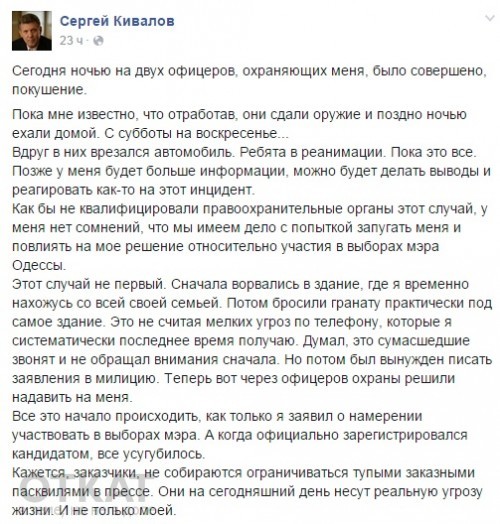 Сергей Кивалов
23 ч ·

Сегодня ночью на двух офицеров, охраняющих меня, было совершено, покушение.

Пока мне известно, что отработав, они сдали оружие и поздно ночью ехали домой. С субботы на воскресенье...
Вдруг в них врезался автомобиль. Ребята в реанимации. Пока это все. Позже у меня будет больше информации, можно будет делать выводы и реагировать как-то на этот инцидент.
Как бы не квалифицировали правоохранительные органы этот случай, у меня нет сомнений, что мы имеем дело с попыткой запугать меня и повлиять на мое решение относительно участия в выборах мэра Одессы.
Этот случай не первый. Сначала ворвались в здание, где я временно нахожусь со всей своей семьей. Потом бросили гранату практически под самое здание. Это не считая мелких угроз по телефону, которые я систематически последнее время получаю. Думал, это сумасшедшие звонят и не обращал внимания сначала. Но потом был вынужден писать заявления в милицию. Теперь вот через офицеров охраны решили надавить на меня.
Все это начало происходить, как только я заявил о намерении участвовать в выборах мэра. А когда официально зарегистрировался кандидатом, все усугубилось.
Кажется, заказчики, не собираются ограничиваться тупыми заказными пасквилями в прессе. Они на сегодняшний день несут реальную угрозу жизни. И не только моей.

ОТКАТ